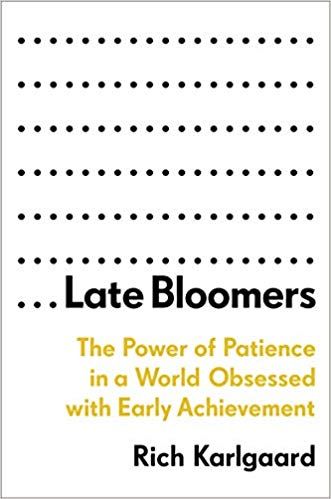 ...Late Bloomers

The Power of Patience in a World Obsessed with Early Achievement

Rich Karlgaard